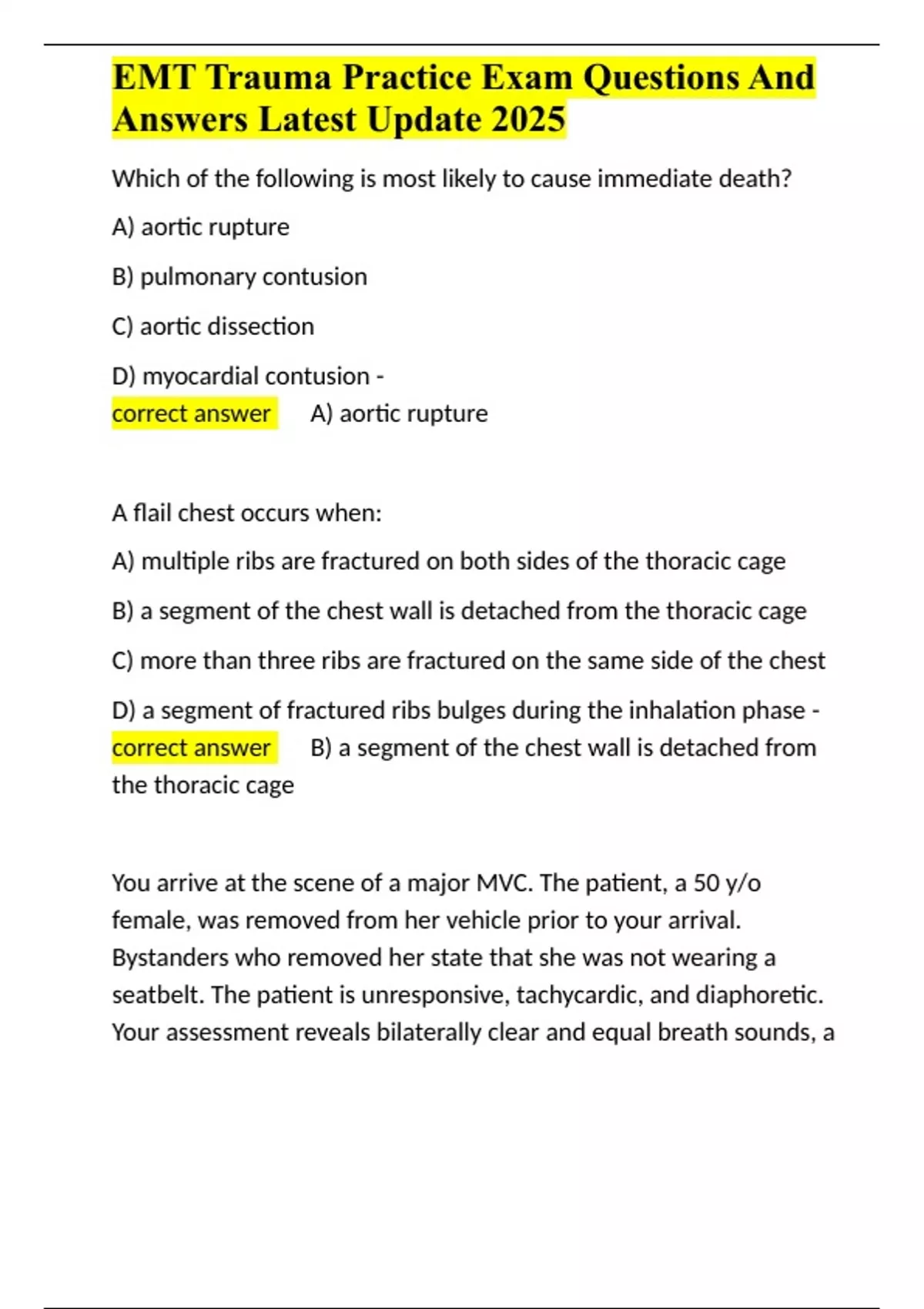 EMT Trauma Practice Exam Questions And Answers Latest Update 2025

Which of the following is most likely to cause immediate death?

A) aortic rupture

B) pulmonary contusion

C) aortic dissection

D) myocardial contusion - correct answer A) aortic rupture

A flail chest occurs when:

A) multiple ribs are fractured on both sides of the thoracic cage

B) a segment of the chest wall is detached from the thoracic cage

C) more than three ribs are fractured on the same side of the chest

D) a segment of fractured ribs bulges during the inhalation phase - correct answer B) a segment of the chest wall is detached from the thoracic cage

You arrive at the scene of a major MVC. The patient, a 50 y/o female, was removed from her vehicle prior to your arrival. Bystanders who removed her state that she was not wearing a seatbelt. The patient is unresponsive, tachycardic, and diaphoretic. Your assessment reveals bilaterally clear and equal breath sounds, a